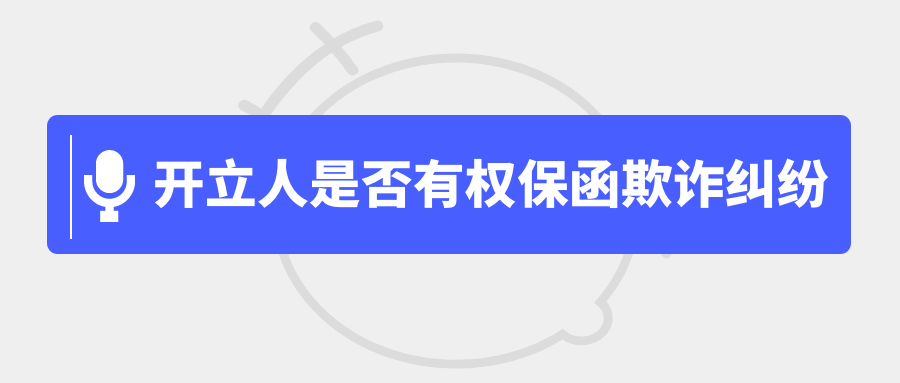 开立人是否有权保函欺诈纠纷